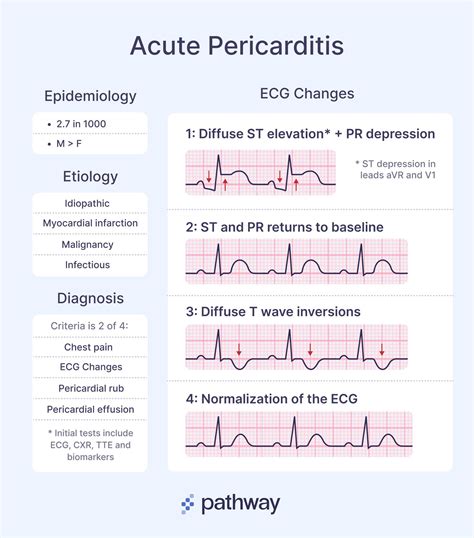 Acute Pericarditis

Epidemiology

• 2.7 in 1000

• M > F

Etiology

Idiopathic

Myocardial infarction

Malignancy

Infectious

Diagnosis

Criteria is 2 of 4:

Chest pain

ECG Changes

Pericardial rub

Pericardial effusion

* Initial tests include ECG, CXR, TTE and biomarkers

ECG Changes

1: Diffuse ST elevation* + PR depression

* ST depression in leads aVR and V1

2: ST and PR returns to baseline

3: Diffuse T wave inversions

4: Normalization of the ECG

pathway